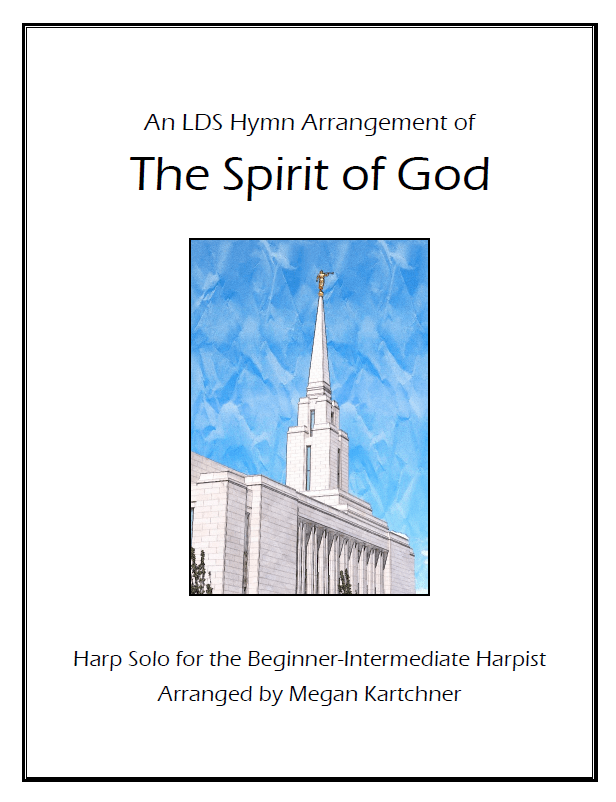 An LDS Hymn Arrangement of

The Spirit of God

Harp Solo for the Beginner-Intermediate Harpist
Arranged by Megan Kartchner